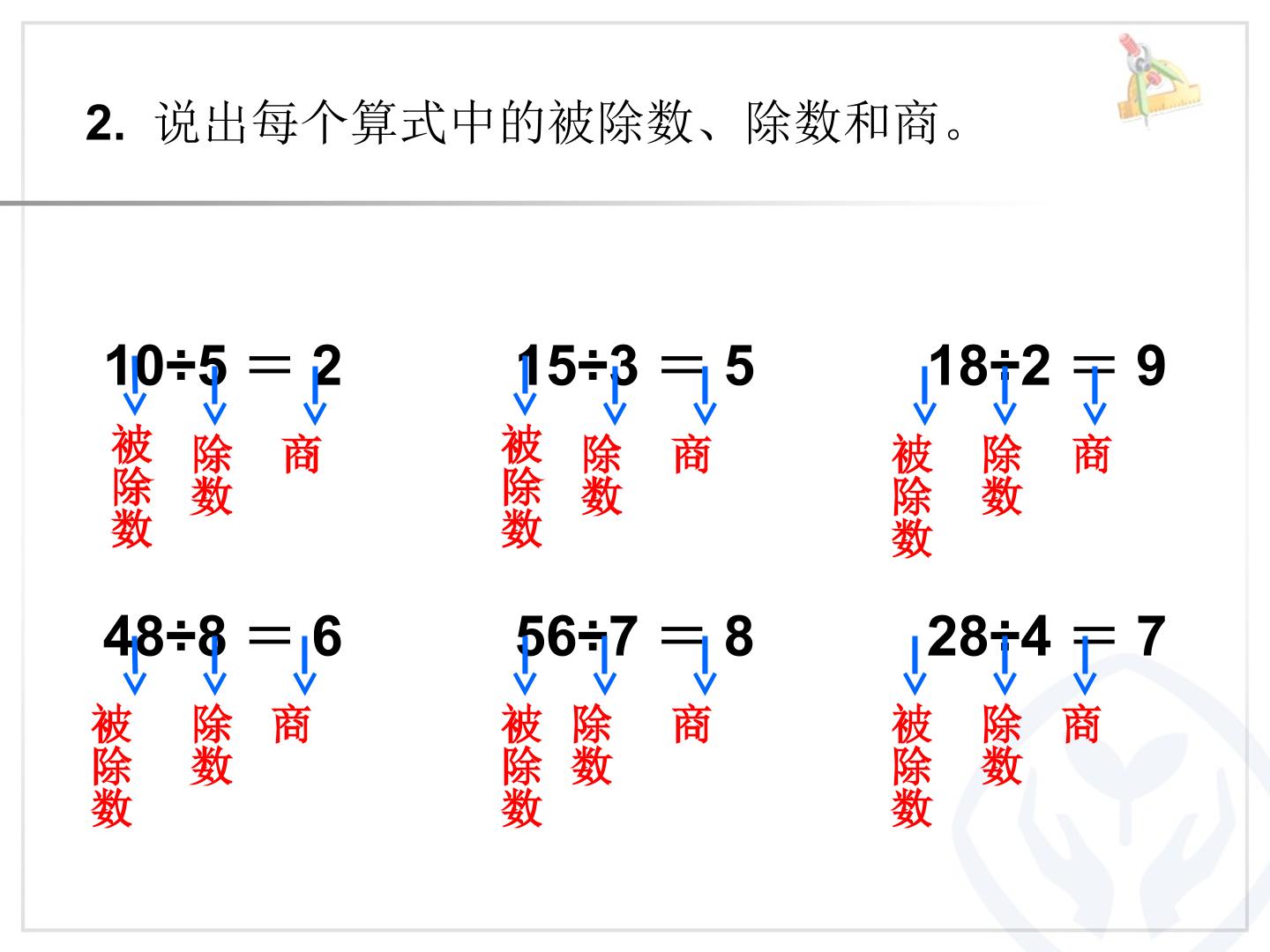 2. 说出每个算式中的被除数、除数和商。

$10÷5=2$
被除数 除数 商

$15÷3=5$
被除数 除数 商

$18÷2=9$
被除数 除数 商

$48÷8=6$
被除数 除数 商

$56÷7=8$
被除数 除数 商

$28÷4=7$
被除数 除数 商